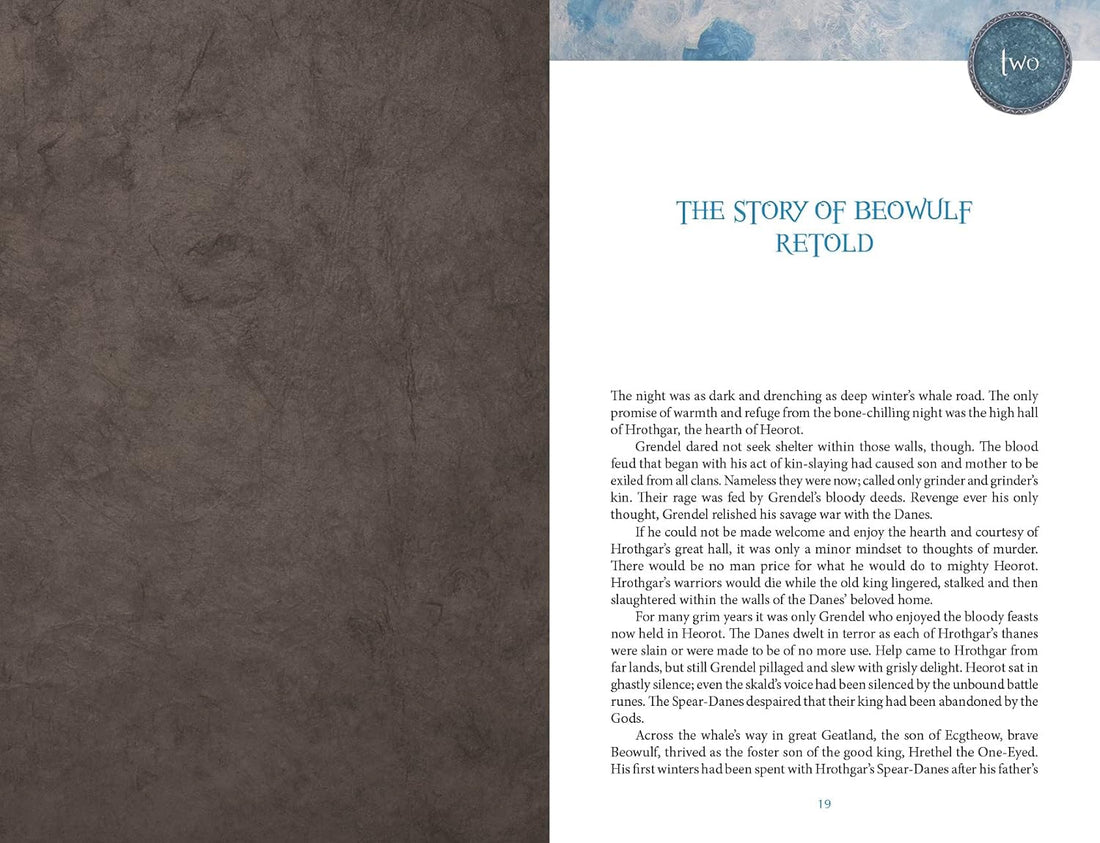 two

THE STORY OF BEOWULF
RETOLD

The night was as dark and drenching as deep winter's whale road. The only promise of warmth and refuge from the bone-chilling night was the high hall of Hrothgar, the hearth of Heorot.

Grendel dared not seek shelter within those walls, though. The blood feud that began with his act of kin-slaying had caused son and mother to be exiled from all clans. Nameless they were now; called only grinder and grinder's kin. Their rage was fed by Grendel's bloody deeds. Revenge ever his only thought, Grendel relished his savage war with the Danes.

If he could not be made welcome and enjoy the hearth and courtesy of Hrothgar's great hall, it was only a minor mindset to thoughts of murder. There would be no man price for what he would do to mighty Heorot. Hrothgar's warriors would die while the old king lingered, stalked and then slaughtered within the walls of the Danes' beloved home.

For many grim years it was only Grendel who enjoyed the bloody feasts now held in Heorot. The Danes dwelt in terror as each of Hrothgar's thanes were slain or were made to be of no more use. Help came to Hrothgar from far lands, but still Grendel pillaged and slew with grisly delight. Heorot sat in ghastly silence; even the skald's voice had been silenced by the unbound battle runes. The Spear-Danes despaired that their king had been abandoned by the Gods.

Across the whale's way in great Geatland, the son of Ecgtheow, brave Beowulf, thrived as the foster son of the good king, Hrethel the One-Eyed. His first winters had been spent with Hrothgar's Spear-Danes after his father's

19